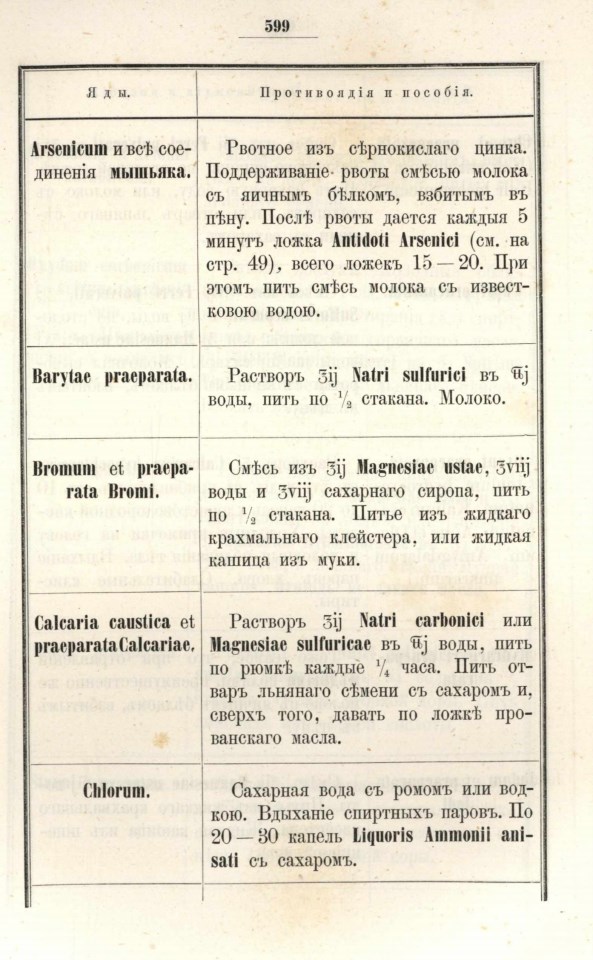 599

| Яды. | Противоядія и пособія. |
|---|---|
| Arsenicum и всѣ соединенія мышьяка. | Рвотное изъ сѣрнокислаго цинка. Поддерживаніе рвоты смѣсью молока съ яичнымъ бѣлкомъ, взбитымъ въ пѣну. Послѣ рвоты дается каждыя 5 минутъ ложка Antidoti Arsenici (см. на стр. 49), всего ложекъ 15—20. При этомъ пить смѣсь молока съ известковою водою. |
| Barytae praeparata. | Растворъ ℥ij Natri sulfurici въ ℔j воды, пить по $\frac{1}{2}$ стакана. Молоко. |
| Bromum et praeparata Bromi. | Смѣсь изъ ℥ij Magnesiae ustae, ℥viij воды и ℥viij сахарнаго сиропа, пить по $\frac{1}{2}$ стакана. Питье изъ жидкаго крахмальнаго клейстера, или жидкая кашица изъ муки. |
| Calcaria caustica et praeparata Calcariae. | Растворъ ℥ij Natri carbonici или Magnesiae sulfuricae въ ℔j воды, пить по рюмкѣ каждые $\frac{1}{4}$ часа. Пить отваръ льнянаго сѣмени съ сахаромъ и, сверхъ того, давать по ложкѣ прованскаго масла. |
| Chlorum. | Сахарная вода съ ромомъ или водкою. Вдыханіе спиртныхъ паровъ. По 20—30 капель Liquoris Ammonii anisati съ сахаромъ. |